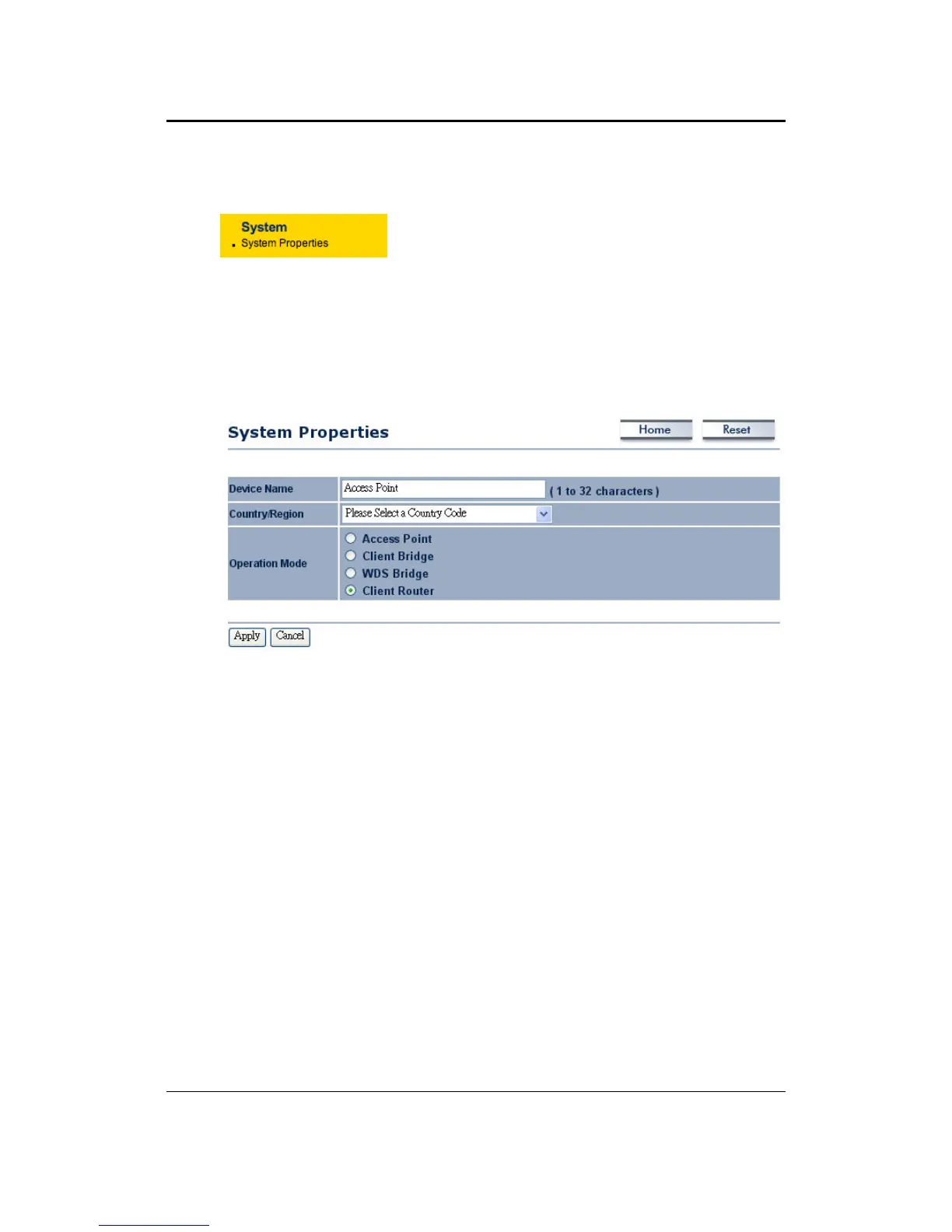 System
System Properties

System Properties

Home Reset

| Device Name | Access Point ( 1 to 32 characters ) |
|---|---|
| Country/Region | Please Select a Country Code |
| Operation Mode | Access Point<br>Client Bridge<br>WDS Bridge<br>Client Router |

Apply Cancel